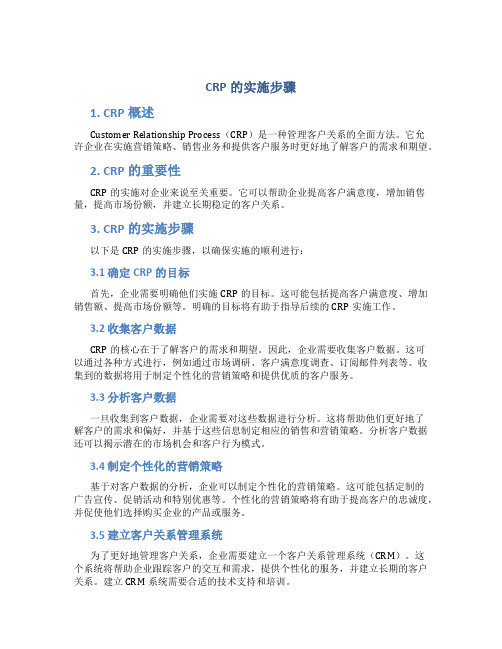 CRP 的实施步骤

1. CRP 概述

Customer Relationship Process（CRP）是一种管理客户关系的全面方法。它允许企业在实施营销策略、销售业务和提供客户服务时更好地了解客户的需求和期望。

2. CRP 的重要性

CRP 的实施对企业来说至关重要。它可以帮助企业提高客户满意度，增加销售量，提高市场份额，并建立长期稳定的客户关系。

3. CRP 的实施步骤

以下是 CRP 的实施步骤，以确保实施的顺利进行：

3.1 确定 CRP 的目标

首先，企业需要明确他们实施 CRP 的目标。这可能包括提高客户满意度、增加销售额、提高市场份额等。明确的目标将有助于指导后续的 CRP 实施工作。

3.2 收集客户数据

CRP 的核心在于了解客户的需求和期望。因此，企业需要收集客户数据。这可以通过各种方式进行，例如通过市场调研、客户满意度调查、订阅邮件列表等。收集到的数据将用于制定个性化的营销策略和提供优质的客户服务。

3.3 分析客户数据

一旦收集到客户数据，企业需要对这些数据进行分析。这将帮助他们更好地了解客户的需求和偏好，并基于这些信息制定相应的销售和营销策略。分析客户数据还可以揭示潜在的市场机会和客户行为模式。

3.4 制定个性化的营销策略

基于对客户数据的分析，企业可以制定个性化的营销策略。这可能包括定制的广告宣传、促销活动和特别优惠等。个性化的营销策略将有助于提高客户的忠诚度，并促使他们选择购买企业的产品或服务。

3.5 建立客户关系管理系统

为了更好地管理客户关系，企业需要建立一个客户关系管理系统（CRM）。这个系统将帮助企业跟踪客户的交互和需求，提供个性化的服务，并建立长期的客户关系。建立 CRM 系统需要合适的技术支持和培训。